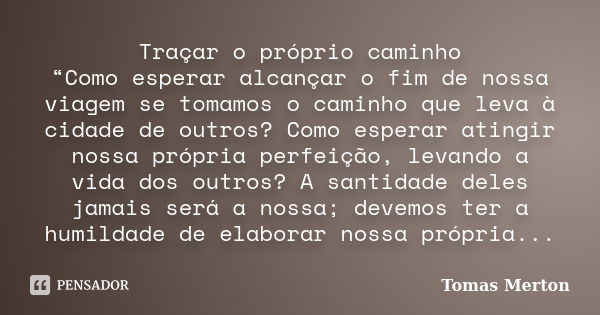 Traçar o próprio caminho
“Como esperar alcançar o fim de nossa viagem se tomamos o caminho que leva à cidade de outros? Como esperar atingir nossa própria perfeição, levando a vida dos outros? A santidade deles jamais será a nossa; devemos ter a humildade de elaborar nossa própria...

PENSADOR

Tomas Merton